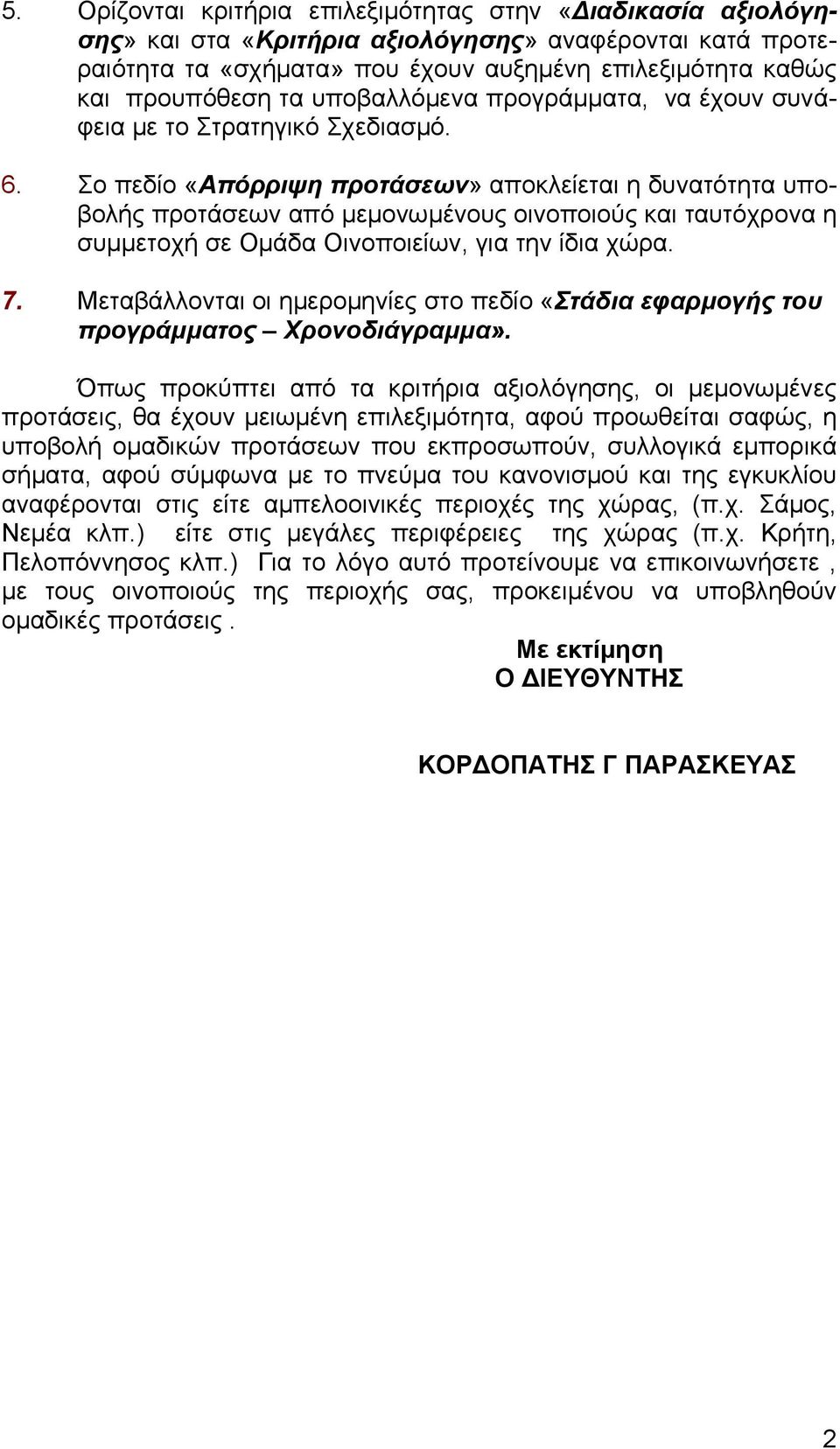 5. Ορίζονται κριτήρια επιλεξιμότητας στην «Διαδικασία αξιολόγησης» και στα «Κριτήρια αξιολόγησης» αναφέρονται κατά προτεραιότητα τα «σχήματα» που έχουν αυξημένη επιλεξιμότητα καθώς και προυπόθεση τα υποβαλλόμενα προγράμματα, να έχουν συνάφεια με το Στρατηγικό Σχεδιασμό.

6. Σο πεδίο «Απόρριψη προτάσεων» αποκλείεται η δυνατότητα υποβολής προτάσεων από μεμονωμένους οινοποιούς και ταυτόχρονα η συμμετοχή σε Ομάδα Οινοποιείων, για την ίδια χώρα.

7. Μεταβάλλονται οι ημερομηνίες στο πεδίο «Στάδια εφαρμογής του προγράμματος – Χρονοδιάγραμμα».

Όπως προκύπτει από τα κριτήρια αξιολόγησης, οι μεμονωμένες προτάσεις, θα έχουν μειωμένη επιλεξιμότητα, αφού προωθείται σαφώς, η υποβολή ομαδικών προτάσεων που εκπροσωπούν, συλλογικά εμπορικά σήματα, αφού σύμφωνα με το πνεύμα του κανονισμού και της εγκυκλίου αναφέρονται στις είτε αμπελοοινικές περιοχές της χώρας, (π.χ. Σάμος, Νεμέα κλπ.) είτε στις μεγάλες περιφέρειες της χώρας (π.χ. Κρήτη, Πελοπόννησος κλπ.) Για το λόγο αυτό προτείνουμε να επικοινωνήσετε , με τους οινοποιούς της περιοχής σας, προκειμένου να υποβληθούν ομαδικές προτάσεις .

Με εκτίμηση
Ο ΔΙΕΥΘΥΝΤΗΣ

ΚΟΡΔΟΠΑΤΗΣ Γ ΠΑΡΑΣΚΕΥΑΣ

2